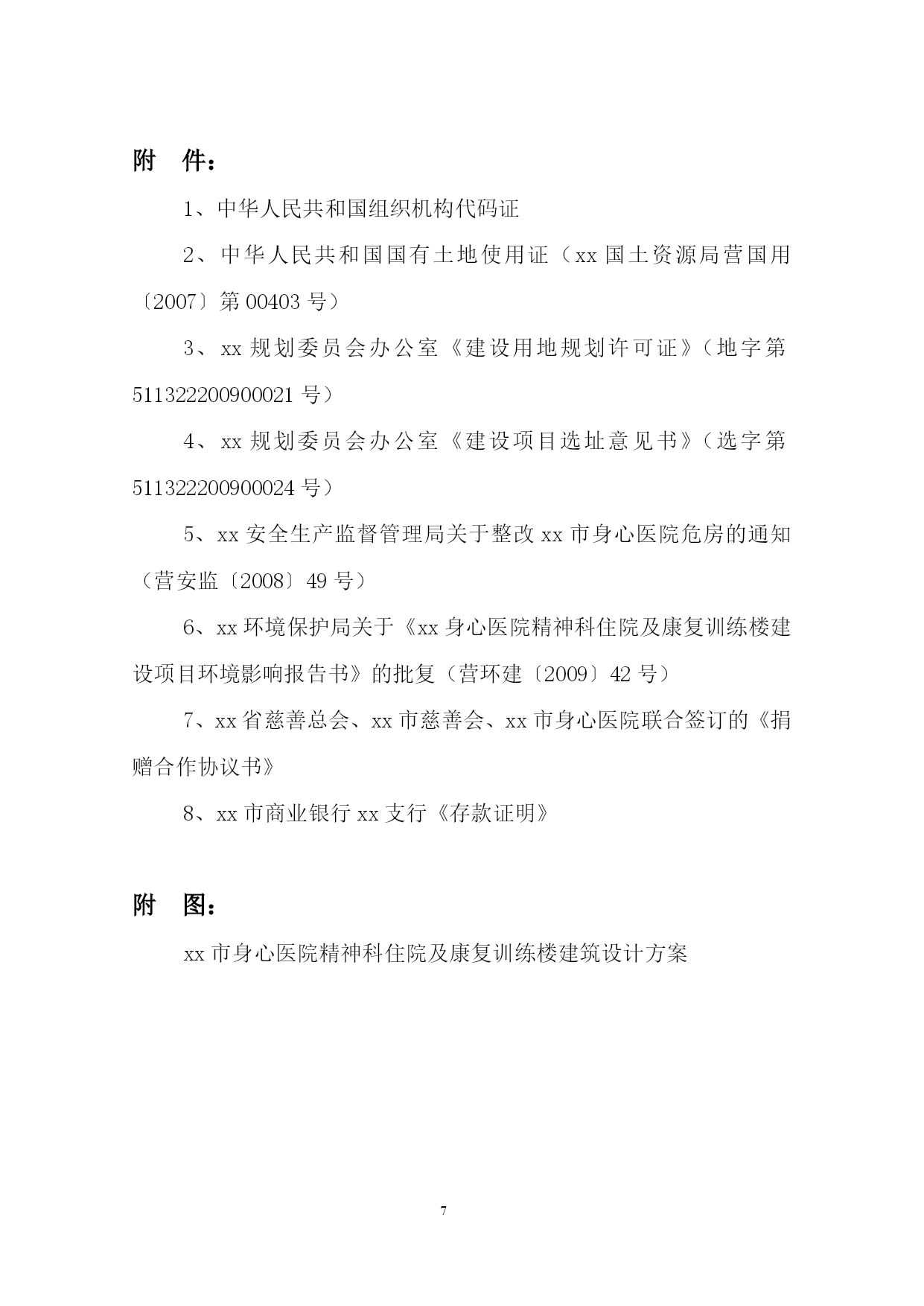 附　件：

1、中华人民共和国组织机构代码证

2、中华人民共和国国有土地使用证（xx 国土资源局营国用〔2007〕第 00403 号）

3、xx 规划委员会办公室《建设用地规划许可证》（地字第 511322200900021 号）

4、xx 规划委员会办公室《建设项目选址意见书》（选字第 511322200900024 号）

5、xx 安全生产监督管理局关于整改 xx 市身心医院危房的通知（营安监〔2008〕49 号）

6、xx 环境保护局关于《xx 身心医院精神科住院及康复训练楼建设项目环境影响报告书》的批复（营环建〔2009〕42 号）

7、xx 省慈善总会、xx 市慈善会、xx 市身心医院联合签订的《捐赠合作协议书》

8、xx 市商业银行 xx 支行《存款证明》

附　图：

xx 市身心医院精神科住院及康复训练楼建筑设计方案

7